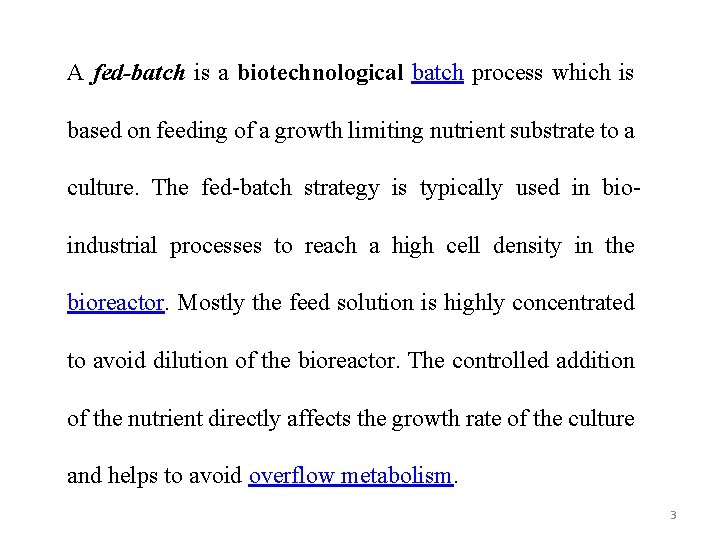 A fed-batch is a biotechnological batch process which is based on feeding of a growth limiting nutrient substrate to a culture. The fed-batch strategy is typically used in bio-industrial processes to reach a high cell density in the bioreactor. Mostly the feed solution is highly concentrated to avoid dilution of the bioreactor. The controlled addition of the nutrient directly affects the growth rate of the culture and helps to avoid overflow metabolism.

3